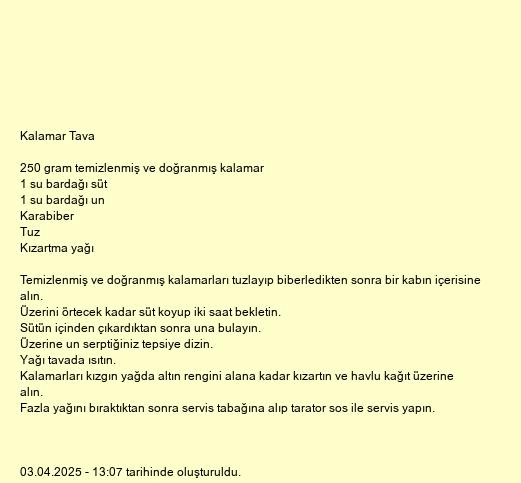 Kalamar Tava

250 gram temizlenmiş ve doğranmış kalamar
1 su bardağı süt
1 su bardağı un
Karabiber
Tuz
Kızartma yağı

Temizlenmiş ve doğranmış kalamarları tuzlayıp biberledikten sonra bir kabın içerisine alın.
Üzerini örtecek kadar süt koyup iki saat bekletin.
Sütün içinden çıkardıktan sonra una bulayın.
Üzerine un serptiğiniz tepsiye dizin.
Yağı tavada ısıtın.
Kalamarları kızgın yağda altın rengini alana kadar kızartın ve havlu kağıt üzerine alın.
Fazla yağını bıraktıktan sonra servis tabağına alıp tarator sos ile servis yapın.

03.04.2025 - 13:07 tarihinde oluşturuldu.